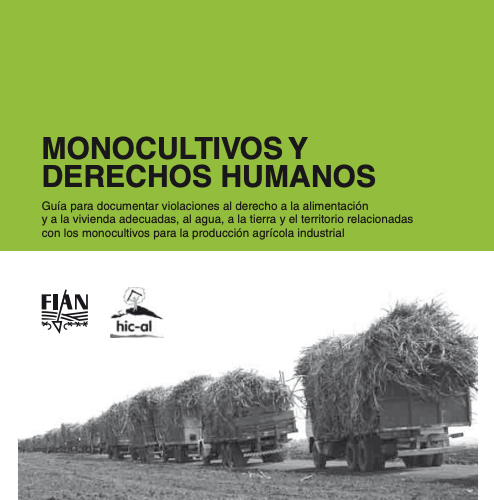 MONOCULTIVOS Y DERECHOS HUMANOS

Guía para documentar violaciones al derecho a la alimentación y a la vivienda adecuadas, al agua, a la tierra y el territorio relacionadas con los monocultivos para la producción agrícola industrial

FIAN

hic-al